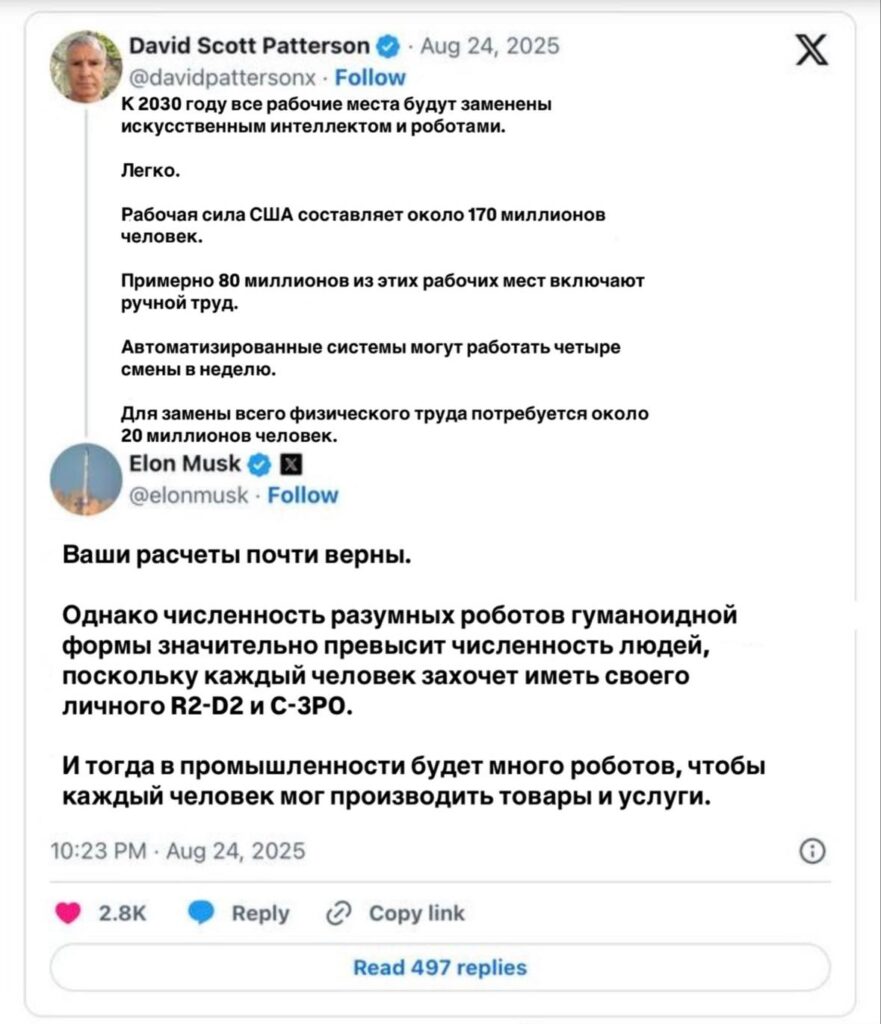 David Scott Patterson · Aug 24, 2025
@davidpattersonx · Follow
К 2030 году все рабочие места будут заменены искусственным интеллектом и роботами.

Легко.

Рабочая сила США составляет около 170 миллионов человек.

Примерно 80 миллионов из этих рабочих мест включают ручной труд.

Автоматизированные системы могут работать четыре смены в неделю.

Для замены всего физического труда потребуется около 20 миллионов человек.

Elon Musk
@elonmusk · Follow

Ваши расчеты почти верны.

Однако численность разумных роботов гуманоидной формы значительно превысит численность людей, поскольку каждый человек захочет иметь своего личного R2-D2 и C-3PO.

И тогда в промышленности будет много роботов, чтобы каждый человек мог производить товары и услуги.

10:23 PM · Aug 24, 2025

2.8K Reply Copy link

Read 497 replies